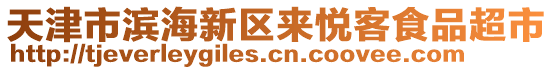 天津市滨海新区来悦客食品超市
http://tjeverleygiles.cn.coovee.com